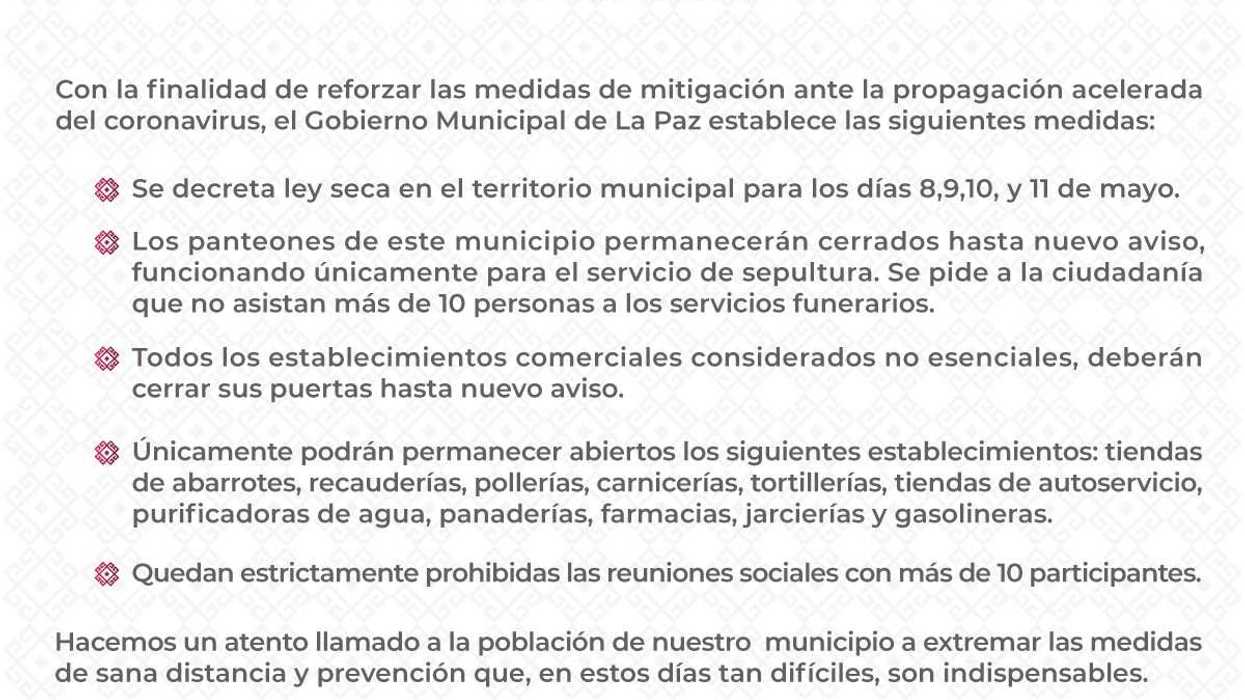 Con la finalidad de reforzar las medidas de mitigación ante la propagación acelerada del coronavirus, el Gobierno Municipal de La Paz establece las siguientes medidas:

Se decreta ley seca en el territorio municipal para los días 8,9,10, y 11 de mayo.

Los panteones de este municipio permanecerán cerrados hasta nuevo aviso, funcionando únicamente para el servicio de sepultura. Se pide a la ciudadanía que no asistan más de 10 personas a los servicios funerarios.

Todos los establecimientos comerciales considerados no esenciales, deberán cerrar sus puertas hasta nuevo aviso.

Únicamente podrán permanecer abiertos los siguientes establecimientos: tiendas de abarrotes, recauderías, pollerías, carnicerías, tortillerías, tiendas de autoservicio, purificadoras de agua, panaderías, farmacias, jarcierías y gasolineras.

Quedan estrictamente prohibidas las reuniones sociales con más de 10 participantes.

Hacemos un atento llamado a la población de nuestro municipio a extremar las medidas de sana distancia y prevención que, en estos días tan difíciles, son indispensables.